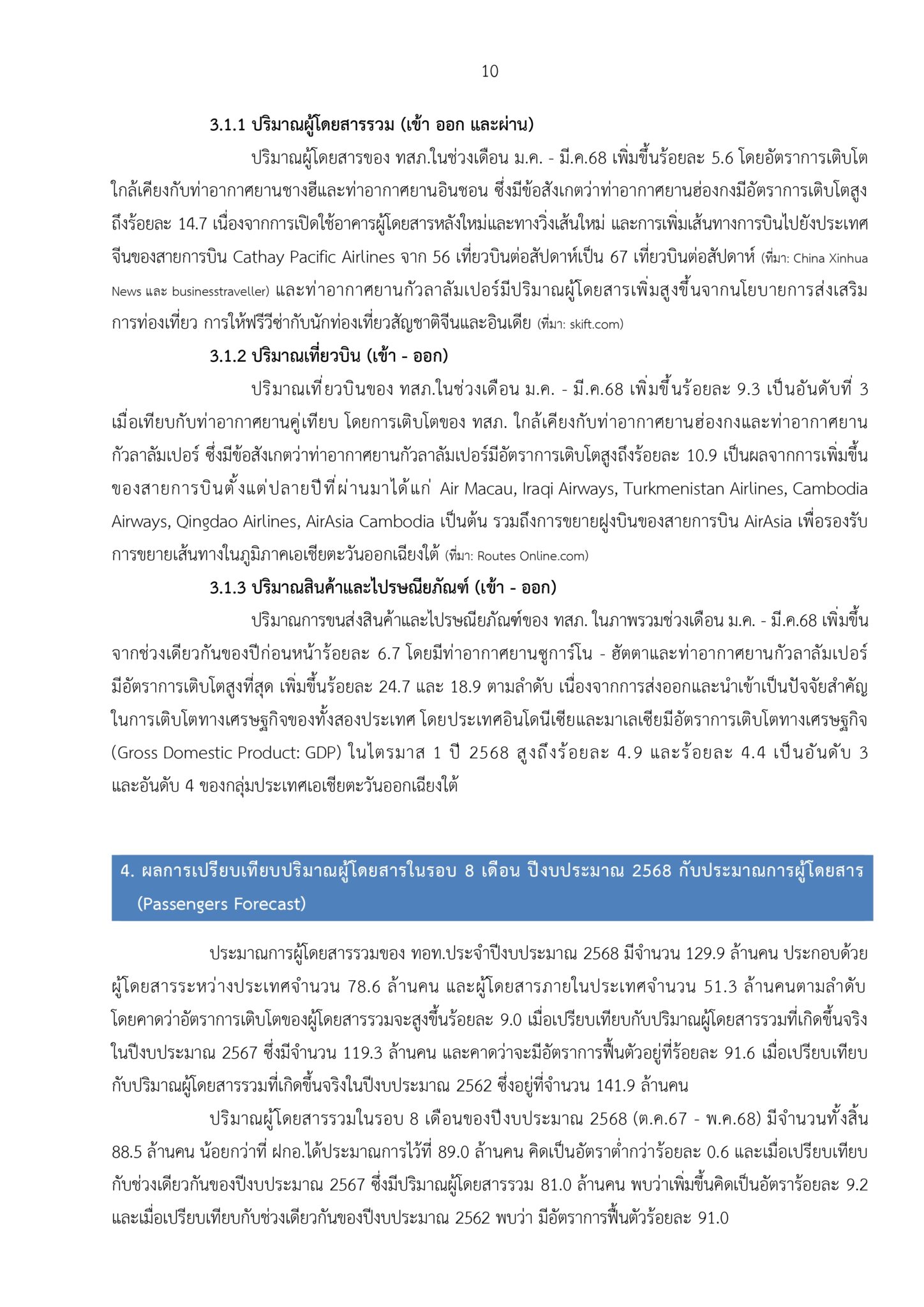 10

3.1.1 ปริมาณผู้โดยสารรวม (เข้า ออก และผ่าน)

ปริมาณผู้โดยสารของ ทสภ.ในช่วงเดือน ม.ค. - มี.ค.68 เพิ่มขึ้นร้อยละ 5.6 โดยอัตราการเติบโตใกล้เคียงกับท่าอากาศยานชางฮีและท่าอากาศยานอินชอน ซึ่งมีข้อสังเกตว่าท่าอากาศยานฮ่องกงมีอัตราการเติบโตสูงถึงร้อยละ 14.7 เนื่องจากการเปิดใช้อาคารผู้โดยสารหลังใหม่และทางวิ่งเส้นใหม่ และการเพิ่มเส้นทางการบินไปยังประเทศจีนของสายการบิน Cathay Pacific Airlines จาก 56 เที่ยวบินต่อสัปดาห์เป็น 67 เที่ยวบินต่อสัปดาห์ (ที่มา: China Xinhua News และ businesstraveller) และท่าอากาศยานกัวลาลัมเปอร์มีปริมาณผู้โดยสารเพิ่มสูงขึ้นจากนโยบายการส่งเสริมการท่องเที่ยว การให้ฟรีวีซ่ากับนักท่องเที่ยวสัญชาติจีนและอินเดีย (ที่มา: skift.com)

3.1.2 ปริมาณเที่ยวบิน (เข้า - ออก)

ปริมาณเที่ยวบินของ ทสภ.ในช่วงเดือน ม.ค. - มี.ค.68 เพิ่มขึ้นร้อยละ 9.3 เป็นอันดับที่ 3 เมื่อเทียบกับท่าอากาศยานคู่เทียบ โดยการเติบโตของ ทสภ. ใกล้เคียงกับท่าอากาศยานฮ่องกงและท่าอากาศยานกัวลาลัมเปอร์ ซึ่งมีข้อสังเกตว่าท่าอากาศยานกัวลาลัมเปอร์มีอัตราการเติบโตสูงถึงร้อยละ 10.9 เป็นผลจากการเพิ่มขึ้นของสายการบินตั้งแต่ปลายปีที่ผ่านมาได้แก่ Air Macau, Iraqi Airways, Turkmenistan Airlines, Cambodia Airways, Qingdao Airlines, AirAsia Cambodia เป็นต้น รวมถึงการขยายฝูงบินของสายการบิน AirAsia เพื่อรองรับการขยายเส้นทางในภูมิภาคเอเชียตะวันออกเฉียงใต้ (ที่มา: Routes Online.com)

3.1.3 ปริมาณสินค้าและไปรษณียภัณฑ์ (เข้า - ออก)

ปริมาณการขนส่งสินค้าและไปรษณียภัณฑ์ของ ทสภ. ในภาพรวมช่วงเดือน ม.ค. - มี.ค.68 เพิ่มขึ้นจากช่วงเดียวกันของปีก่อนหน้าร้อยละ 6.7 โดยมีท่าอากาศยานซูการ์โน - ฮัตตาและท่าอากาศยานกัวลาลัมเปอร์มีอัตราการเติบโตสูงที่สุด เพิ่มขึ้นร้อยละ 24.7 และ 18.9 ตามลำดับ เนื่องจากการส่งออกและนำเข้าเป็นปัจจัยสำคัญในการเติบโตทางเศรษฐกิจของทั้งสองประเทศ โดยประเทศอินโดนีเซียและมาเลเซียมีอัตราการเติบโตทางเศรษฐกิจ (Gross Domestic Product: GDP) ในไตรมาส 1 ปี 2568 สูงถึงร้อยละ 4.9 และร้อยละ 4.4 เป็นอันดับ 3 และอันดับ 4 ของกลุ่มประเทศเอเชียตะวันออกเฉียงใต้

4. ผลการเปรียบเทียบปริมาณผู้โดยสารในรอบ 8 เดือน ปีงบประมาณ 2568 กับประมาณการผู้โดยสาร (Passengers Forecast)

ประมาณการผู้โดยสารรวมของ ทอท.ประจำปีงบประมาณ 2568 มีจำนวน 129.9 ล้านคน ประกอบด้วยผู้โดยสารระหว่างประเทศจำนวน 78.6 ล้านคน และผู้โดยสารภายในประเทศจำนวน 51.3 ล้านคนตามลำดับ โดยคาดว่าอัตราการเติบโตของผู้โดยสารรวมจะสูงขึ้นร้อยละ 9.0 เมื่อเปรียบเทียบกับปริมาณผู้โดยสารรวมที่เกิดขึ้นจริงในปีงบประมาณ 2567 ซึ่งมีจำนวน 119.3 ล้านคน และคาดว่าจะมีอัตราการฟื้นตัวอยู่ที่ร้อยละ 91.6 เมื่อเปรียบเทียบกับปริมาณผู้โดยสารรวมที่เกิดขึ้นจริงในปีงบประมาณ 2562 ซึ่งอยู่ที่จำนวน 141.9 ล้านคน

ปริมาณผู้โดยสารรวมในรอบ 8 เดือนของปีงบประมาณ 2568 (ต.ค.67 - พ.ค.68) มีจำนวนทั้งสิ้น 88.5 ล้านคน น้อยกว่าที่ ฝกอ.ได้ประมาณการไว้ที่ 89.0 ล้านคน คิดเป็นอัตราต่ำกว่าร้อยละ 0.6 และเมื่อเปรียบเทียบกับช่วงเดียวกันของปีงบประมาณ 2567 ซึ่งมีปริมาณผู้โดยสารรวม 81.0 ล้านคน พบว่าเพิ่มขึ้นคิดเป็นอัตราร้อยละ 9.2 และเมื่อเปรียบเทียบกับช่วงเดียวกันของปีงบประมาณ 2562 พบว่า มีอัตราการฟื้นตัวร้อยละ 91.0